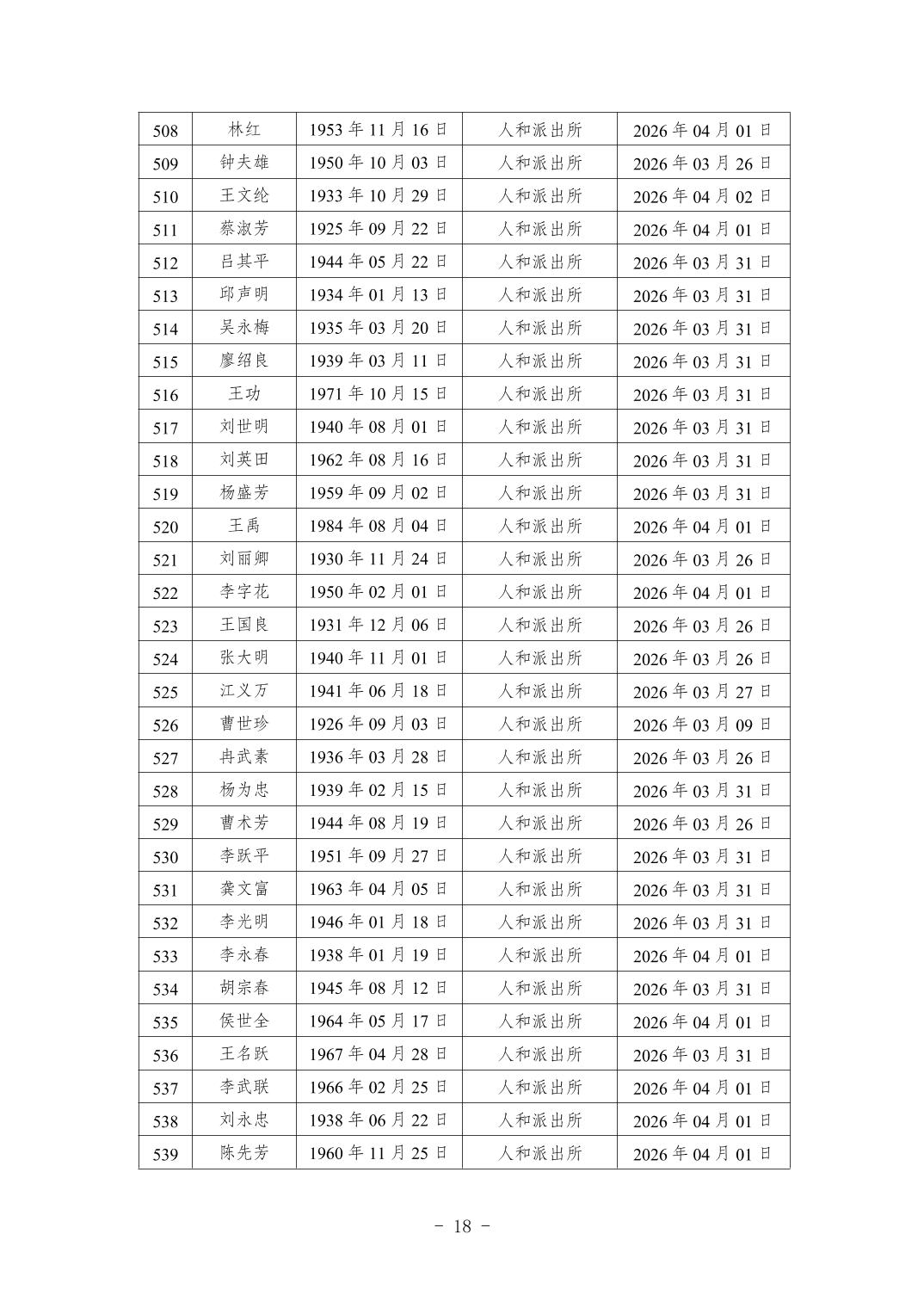 | 508 | 林红 | 1953 年 11 月 16 日 | 人和派出所 | 2026 年 04 月 01 日 |
|---|---|---|---|---|
| 509 | 钟夫雄 | 1950 年 10 月 03 日 | 人和派出所 | 2026 年 03 月 26 日 |
| 510 | 王文纶 | 1933 年 10 月 29 日 | 人和派出所 | 2026 年 04 月 02 日 |
| 511 | 蔡淑芳 | 1925 年 09 月 22 日 | 人和派出所 | 2026 年 04 月 01 日 |
| 512 | 吕其平 | 1944 年 05 月 22 日 | 人和派出所 | 2026 年 03 月 31 日 |
| 513 | 邱声明 | 1934 年 01 月 13 日 | 人和派出所 | 2026 年 03 月 31 日 |
| 514 | 吴永梅 | 1935 年 03 月 20 日 | 人和派出所 | 2026 年 03 月 31 日 |
| 515 | 廖绍良 | 1939 年 03 月 11 日 | 人和派出所 | 2026 年 03 月 31 日 |
| 516 | 王功 | 1971 年 10 月 15 日 | 人和派出所 | 2026 年 03 月 31 日 |
| 517 | 刘世明 | 1940 年 08 月 01 日 | 人和派出所 | 2026 年 03 月 31 日 |
| 518 | 刘英田 | 1962 年 08 月 16 日 | 人和派出所 | 2026 年 03 月 31 日 |
| 519 | 杨盛芳 | 1959 年 09 月 02 日 | 人和派出所 | 2026 年 03 月 31 日 |
| 520 | 王禹 | 1984 年 08 月 04 日 | 人和派出所 | 2026 年 04 月 01 日 |
| 521 | 刘丽卿 | 1930 年 11 月 24 日 | 人和派出所 | 2026 年 03 月 26 日 |
| 522 | 李字花 | 1950 年 02 月 01 日 | 人和派出所 | 2026 年 04 月 01 日 |
| 523 | 王国良 | 1931 年 12 月 06 日 | 人和派出所 | 2026 年 03 月 26 日 |
| 524 | 张大明 | 1940 年 11 月 01 日 | 人和派出所 | 2026 年 03 月 26 日 |
| 525 | 江义万 | 1941 年 06 月 18 日 | 人和派出所 | 2026 年 03 月 27 日 |
| 526 | 曹世珍 | 1926 年 09 月 03 日 | 人和派出所 | 2026 年 03 月 09 日 |
| 527 | 冉武素 | 1936 年 03 月 28 日 | 人和派出所 | 2026 年 03 月 26 日 |
| 528 | 杨为忠 | 1939 年 02 月 15 日 | 人和派出所 | 2026 年 03 月 31 日 |
| 529 | 曹术芳 | 1944 年 08 月 19 日 | 人和派出所 | 2026 年 03 月 26 日 |
| 530 | 李跃平 | 1951 年 09 月 27 日 | 人和派出所 | 2026 年 03 月 31 日 |
| 531 | 龚文富 | 1963 年 04 月 05 日 | 人和派出所 | 2026 年 03 月 31 日 |
| 532 | 李光明 | 1946 年 01 月 18 日 | 人和派出所 | 2026 年 03 月 31 日 |
| 533 | 李永春 | 1938 年 01 月 19 日 | 人和派出所 | 2026 年 04 月 01 日 |
| 534 | 胡宗春 | 1945 年 08 月 12 日 | 人和派出所 | 2026 年 03 月 31 日 |
| 535 | 侯世全 | 1964 年 05 月 17 日 | 人和派出所 | 2026 年 04 月 01 日 |
| 536 | 王名跃 | 1967 年 04 月 28 日 | 人和派出所 | 2026 年 03 月 31 日 |
| 537 | 李武联 | 1966 年 02 月 25 日 | 人和派出所 | 2026 年 04 月 01 日 |
| 538 | 刘永忠 | 1938 年 06 月 22 日 | 人和派出所 | 2026 年 04 月 01 日 |
| 539 | 陈先芳 | 1960 年 11 月 25 日 | 人和派出所 | 2026 年 04 月 01 日 |

- 18 -